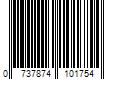 0 737874 101754